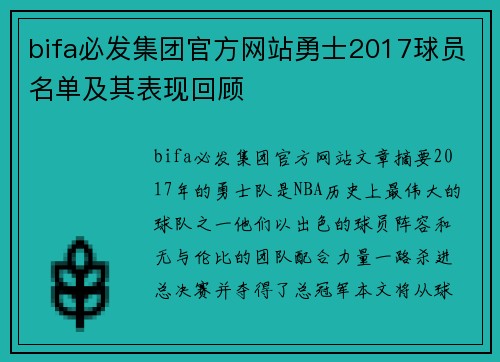 bifa必发集团官方网站勇士2017球员名单及其表现回顾

bifa必发集团官方网站文章摘要2017年的勇士队是NBA历史上最伟大的球队之一他们以出色的球员阵容和无与伦比的团队配合力量一路杀进总决赛并夺得了总冠军本文将从球